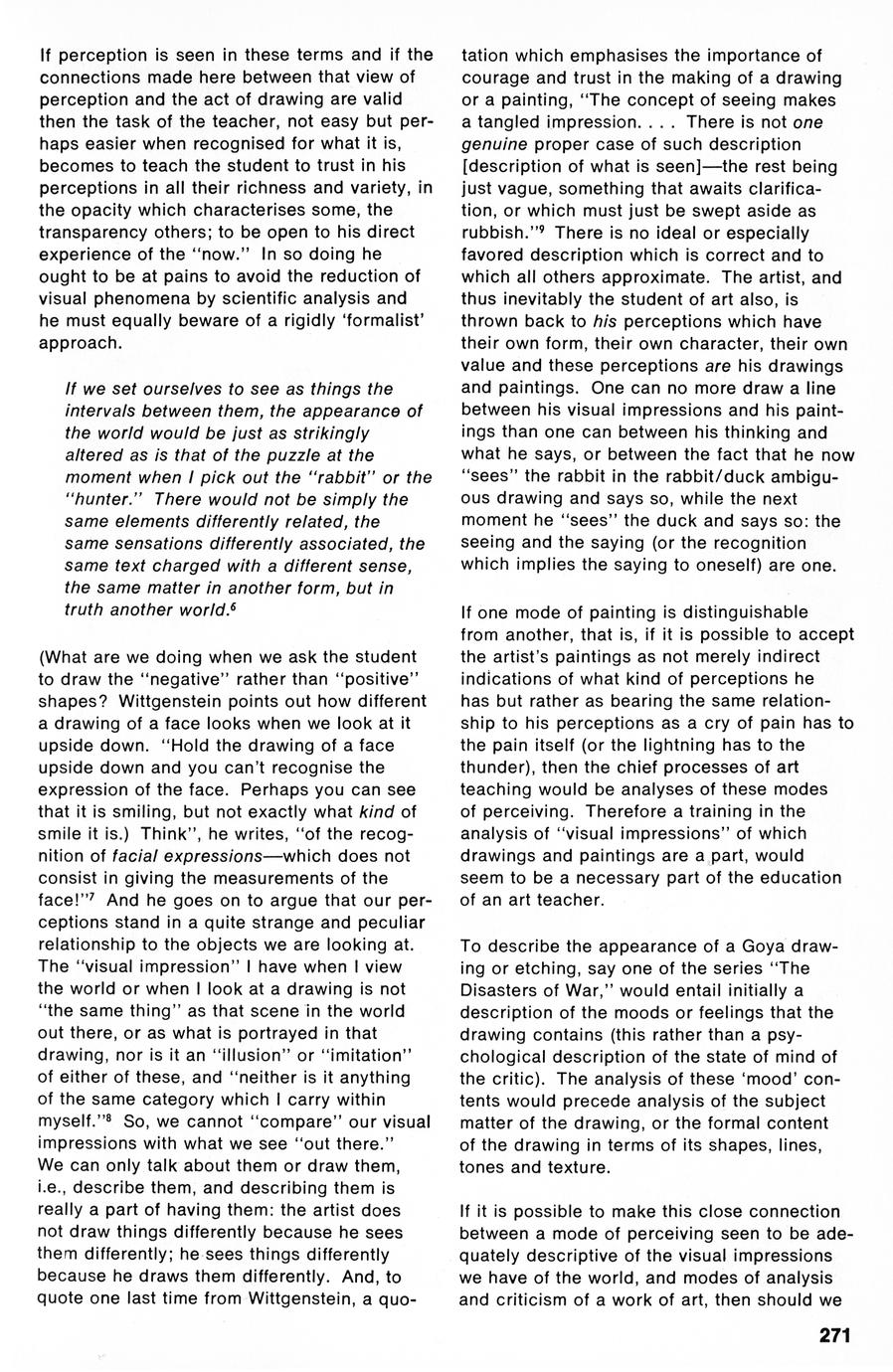 If perception is seen in these terms and if the connections made here between that view of perception and the act of drawing are valid then the task of the teacher, not easy but perhaps easier when recognised for what it is, becomes to teach the student to trust in his perceptions in all their richness and variety, in the opacity which characterises some, the transparency others; to be open to his direct experience of the "now." In so doing he ought to be at pains to avoid the reduction of visual phenomena by scientific analysis and he must equally beware of a rigidly 'formalist' approach.

If we set ourselves to see as things the intervals between them, the appearance of the world would be just as strikingly altered as is that of the puzzle at the moment when I pick out the "rabbit" or the "hunter." There would not be simply the same elements differently related, the same sensations differently associated, the same text charged with a different sense, the same matter in another form, but in truth another world.$^6$

(What are we doing when we ask the student to draw the "negative" rather than "positive" shapes? Wittgenstein points out how different a drawing of a face looks when we look at it upside down. "Hold the drawing of a face upside down and you can't recognise the expression of the face. Perhaps you can see that it is smiling, but not exactly what kind of smile it is.) Think", he writes, "of the recognition of facial expressions—which does not consist in giving the measurements of the face!"$^7$ And he goes on to argue that our perceptions stand in a quite strange and peculiar relationship to the objects we are looking at. The "visual impression" I have when I view the world or when I look at a drawing is not "the same thing" as that scene in the world out there, or as what is portrayed in that drawing, nor is it an "illusion" or "imitation" of either of these, and "neither is it anything of the same category which I carry within myself."$^8$ So, we cannot "compare" our visual impressions with what we see "out there." We can only talk about them or draw them, i.e., describe them, and describing them is really a part of having them: the artist does not draw things differently because he sees them differently; he sees things differently because he draws them differently. And, to quote one last time from Wittgenstein, a quotation which emphasises the importance of courage and trust in the making of a drawing or a painting, "The concept of seeing makes a tangled impression. . . . There is not one genuine proper case of such description [description of what is seen]—the rest being just vague, something that awaits clarification, or which must just be swept aside as rubbish."$^9$ There is no ideal or especially favored description which is correct and to which all others approximate. The artist, and thus inevitably the student of art also, is thrown back to his perceptions which have their own form, their own character, their own value and these perceptions are his drawings and paintings. One can no more draw a line between his visual impressions and his paintings than one can between his thinking and what he says, or between the fact that he now "sees" the rabbit in the rabbit/duck ambiguous drawing and says so, while the next moment he "sees" the duck and says so: the seeing and the saying (or the recognition which implies the saying to oneself) are one.

If one mode of painting is distinguishable from another, that is, if it is possible to accept the artist's paintings as not merely indirect indications of what kind of perceptions he has but rather as bearing the same relationship to his perceptions as a cry of pain has to the pain itself (or the lightning has to the thunder), then the chief processes of art teaching would be analyses of these modes of perceiving. Therefore a training in the analysis of "visual impressions" of which drawings and paintings are a part, would seem to be a necessary part of the education of an art teacher.

To describe the appearance of a Goya drawing or etching, say one of the series "The Disasters of War," would entail initially a description of the moods or feelings that the drawing contains (this rather than a psychological description of the state of mind of the critic). The analysis of these 'mood' contents would precede analysis of the subject matter of the drawing, or the formal content of the drawing in terms of its shapes, lines, tones and texture.

If it is possible to make this close connection between a mode of perceiving seen to be adequately descriptive of the visual impressions we have of the world, and modes of analysis and criticism of a work of art, then should we

271